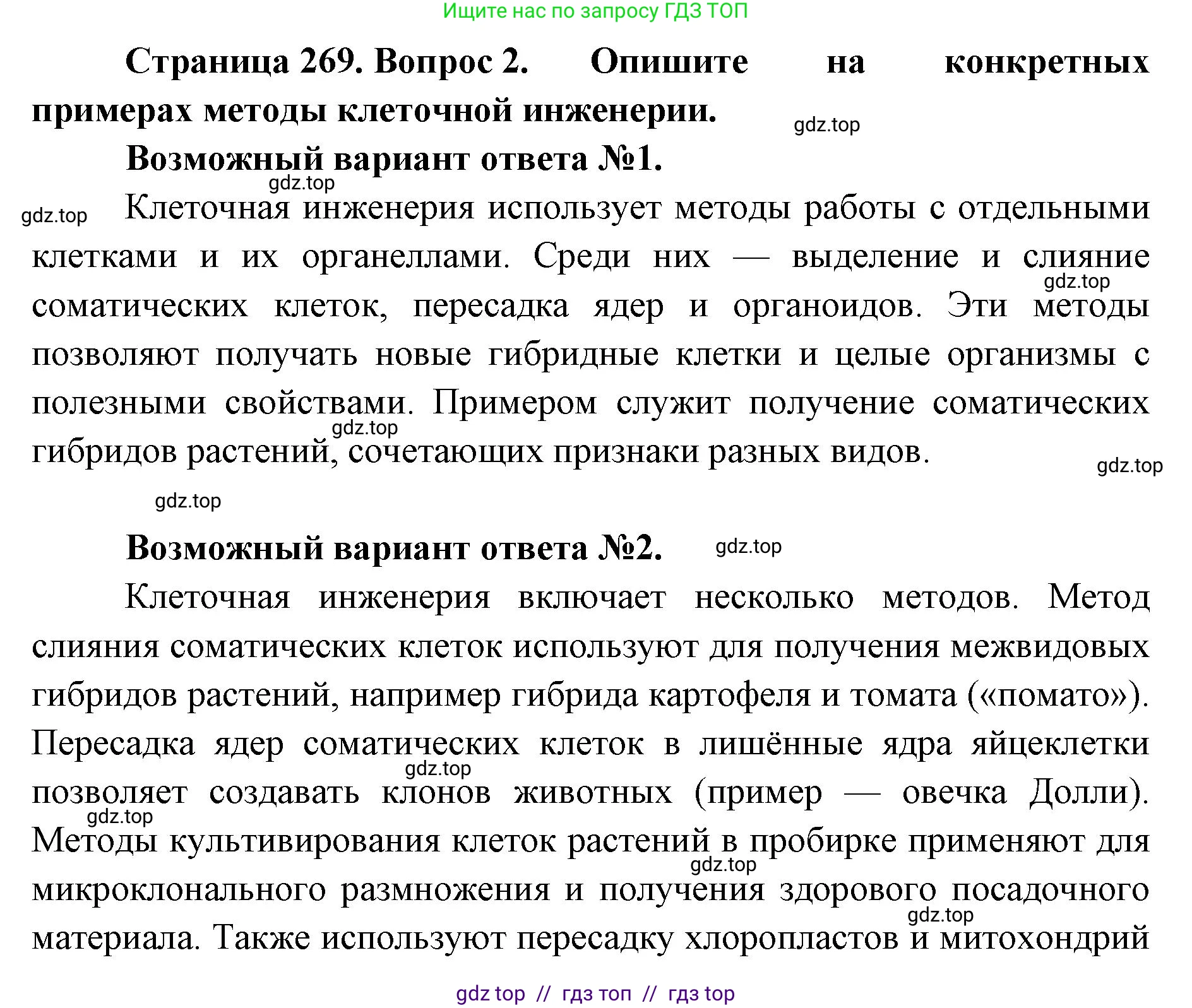 Ищите нас по запросу ГДЗ ТОП

**Страница 269. Вопрос 2. Опишите на конкретных примерах методы клеточной инженерии.**

gdz.top

**Возможный вариант ответа №1.**

gdz.top

gdz.top

Клеточная инженерия использует методы работы с отдельными клетками и их органеллами. Среди них — выделение и слияние соматических клеток, пересадка ядер и органоидов. Эти методы позволяют получать новые гибридные клетки и целые организмы с полезными свойствами. Примером служит получение соматических гибридов растений, сочетающих признаки разных видов.

gdz.top

gdz.top

gdz.top

gdz.top

**Возможный вариант ответа №2.**

gdz.top

Клеточная инженерия включает несколько методов. Метод слияния соматических клеток используют для получения межвидовых гибридов растений, например гибрида картофеля и томата («помато»). Пересадка ядер соматических клеток в лишённые ядра яйцеклетки позволяет создавать клонов животных (пример — овечка Долли). Методы культивирования клеток растений в пробирке применяют для микроклонального размножения и получения здорового посадочного материала. Также используют пересадку хлоропластов и митохондрий

gdz.top

gdz.top

gdz.top

gdz.top

gdz top // гдз топ // гдз top